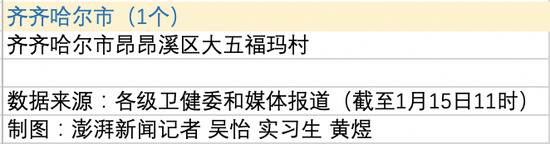 齐齐哈尔市（1个）

齐齐哈尔市昂昂溪区大五福玛村

数据来源：各级卫健委和媒体报道（截至1月15日11时）

制图：澎湃新闻记者 吴怡 实习生 黄煜